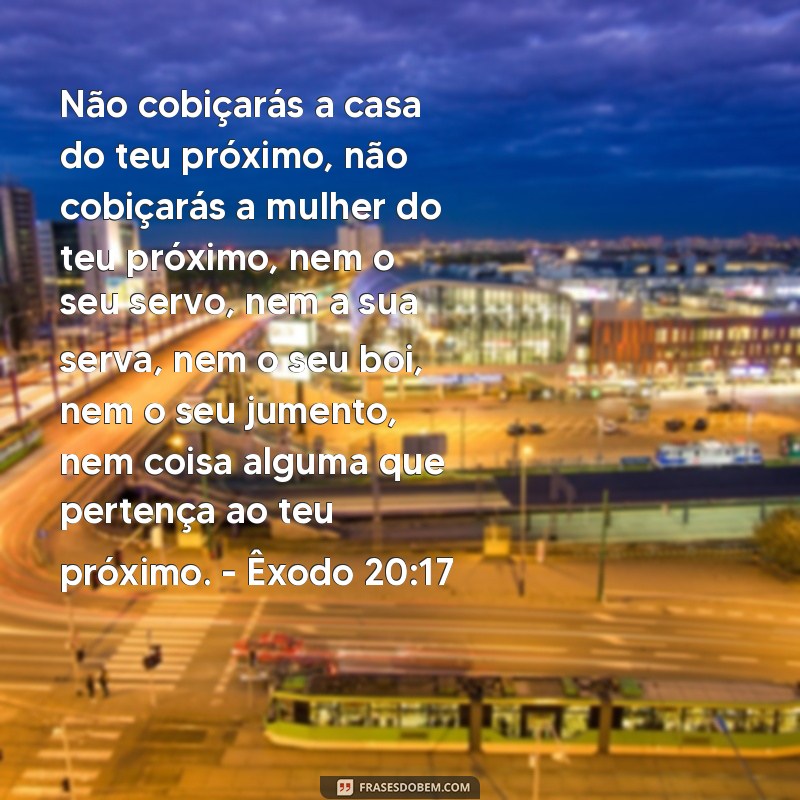 Não cobiçarás a casa do teu próximo, não cobiçarás a mulher do teu próximo, nem o seu servo, nem a sua serva, nem o seu boi, nem o seu jumento, nem coisa alguma que pertença ao teu próximo. - Êxodo 20:17

FRASESDOBEM.COM